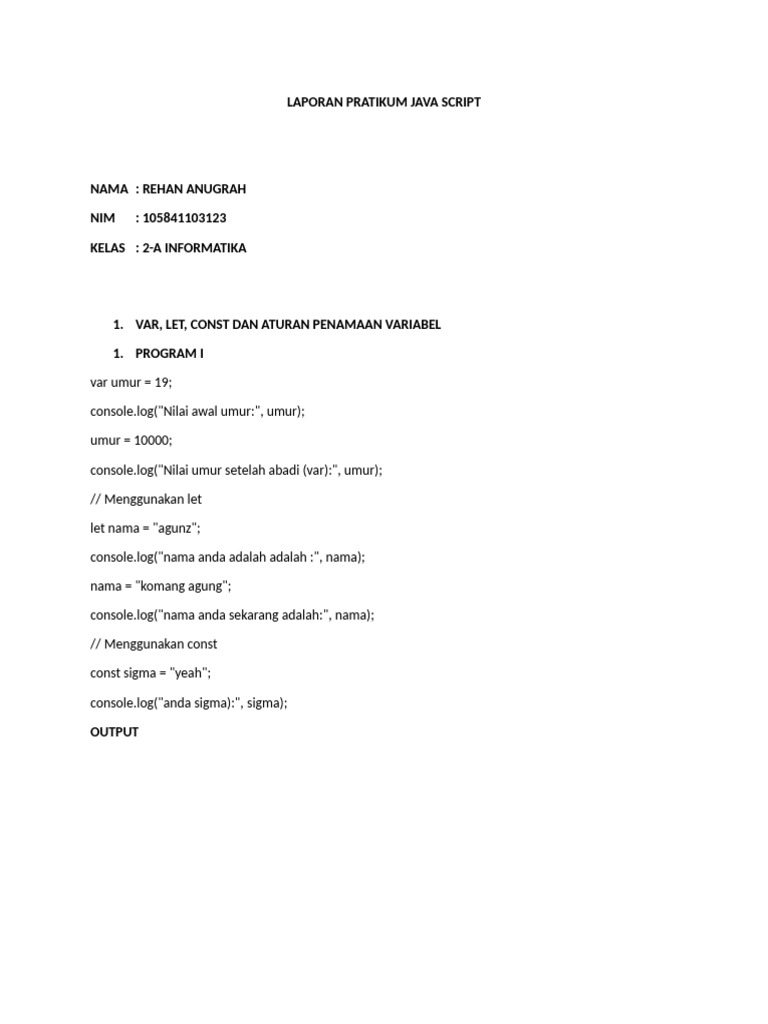 LAPORAN PRATIKUM JAVA SCRIPT

NAMA : REHAN ANUGRAH
NIM : 105841103123
KELAS : 2-A INFORMATIKA

1. VAR, LET, CONST DAN ATURAN PENAMAAN VARIABEL

1. PROGRAM I

var umur = 19;

console.log("Nilai awal umur:", umur);

umur = 10000;

console.log("Nilai umur setelah abadi (var):", umur);

// Menggunakan let

let nama = "agunz";

console.log("nama anda adalah adalah :", nama);

nama = "komang agung";

console.log("nama anda sekarang adalah:", nama);

// Menggunakan const

const sigma = "yeah";

console.log("anda sigma):", sigma);

OUTPUT